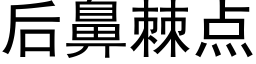 后鼻棘点